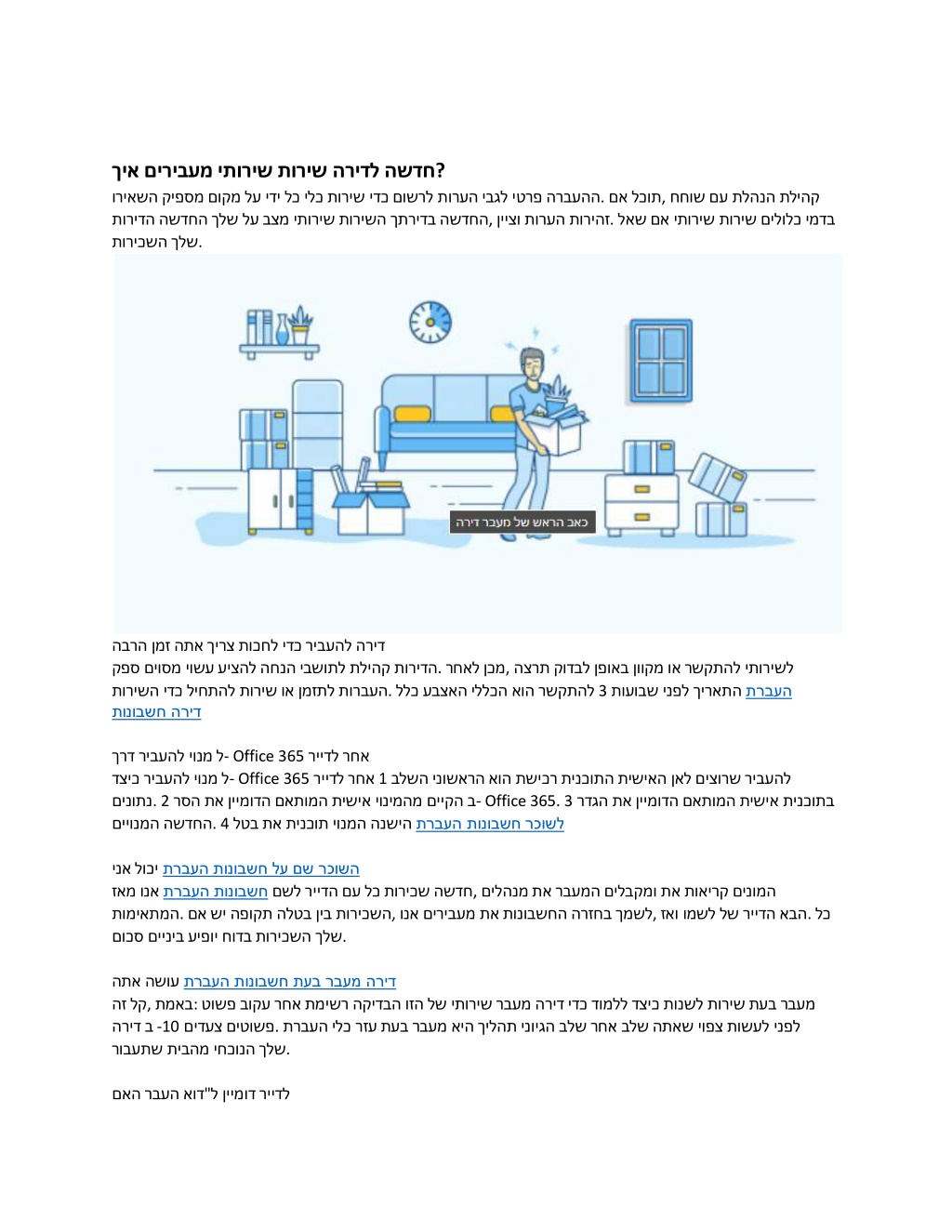 איך מעבירים שירותי שירות לדירה חדשה?

קהילת הנהלת עם שוחח ,תוכל אם .ההעברה פרטי לגבי הערות לרשום כדי שירות כלי כל ידי על מקום מספיק השאירו בדמי כלולים שירות שירותי אם שאל .זהירות הערות וציין ,החדשה בדירתך השירות שירותי מצב על שלך החדשה הדירות שלך השכירות.

כאב הראש של מעבר דירה

דירה להעביר כדי לחכות צריך אתה זמן הרבה

לשירותי להתקשר או מקוון באופן לבדוק תרצה ,מכן לאחר .הדירות קהילת לתושבי הנחה להציע עשוי מסוים ספק העברת התאריך לפני שבועות 3 להתקשר הוא הכללי האצבע כלל .העברות לתזמן או שירות להתחיל כדי השירות דירה חשבונות

אחר לדייר Office 365 -ל מנוי להעביר דרך

להעביר שרוצים לאן האישית התוכנית רכישת הוא הראשוני השלב 1 אחר לדייר Office 365 -ל מנוי להעביר כיצד בתוכנית אישית המותאם הדומיין את הגדר 3 .Office 365 -ב הקיים מהמינוי אישית המותאם הדומיין את הסר 2 .נתונים לשוכר חשבונות העברת הישנה המנוי תוכנית את בטל 4 .החדשה המנויים

השוכר שם על חשבונות העברת יכול אני

המונים קריאות את ומקבלים המעבר את מנהלים ,חדשה שכירות כל עם הדייר לשם חשבונות העברת אנו מאז כל .הבא הדייר של לשמו ואז ,לשמך בחזרה החשבונות את מעבירים אנו ,השכירות בין בטלה תקופה יש אם .המתאימות שלך השכירות בדוח יופיע ביניים סכום.

דירה מעבר בעת חשבונות העברת עושה אתה

מעבר בעת שירות לשנות כיצד ללמוד כדי דירה מעבר שירותי של הזו הבדיקה רשימת אחר עקוב פשוט :באמת ,קל זה לפני לעשות צפוי שאתה שלב אחר שלב הגיוני תהליך היא מעבר בעת עזר כלי העברת .פשוטים צעדים 10- ב דירה שלך הנוכחי מהבית שתעבור.

לדייר דומיין ל"דוא העבר האם